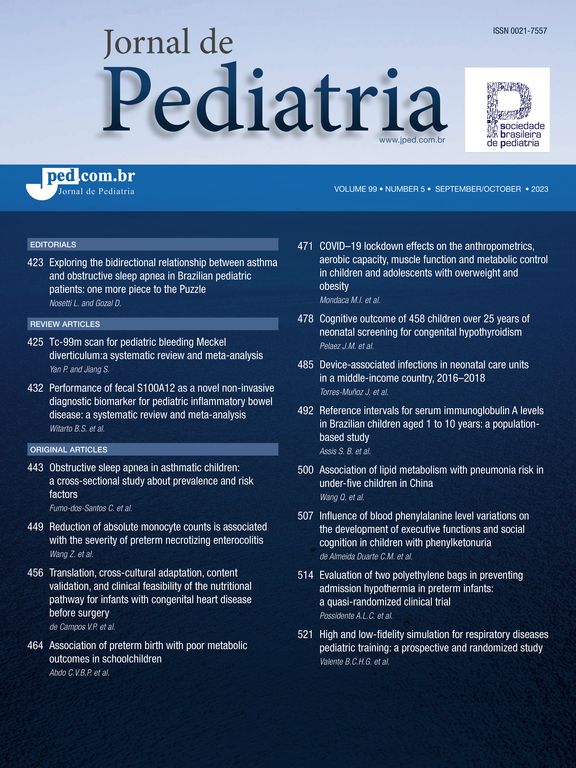 ISSN 0021-7557

Jornal de
Pediatria

www.jped.com.br

sociedade brasileira de pediatria

jped.com.br
Jornal de Pediatria

VOLUME 99 • NUMBER 5 • SEPTEMBER/OCTOBER • 2023

EDITORIALS

423 Exploring the bidirectional relationship between asthma and obstructive sleep apnea in Brazilian pediatric patients: one more piece to the Puzzle
Nosetti L. and Gozal D.

REVIEW ARTICLES

425 Tc-99m scan for pediatric bleeding Meckel diverticulum:a systematic review and meta-analysis
Yan P. and Jiang S.

432 Performance of fecal S100A12 as a novel non-invasive diagnostic biomarker for pediatric inflammatory bowel disease: a systematic review and meta-analysis
Witarto B.S. et al.

ORIGINAL ARTICLES

443 Obstructive sleep apnea in asthmatic children: a cross-sectional study about prevalence and risk factors
Fumo-dos-Santos C. et al.

449 Reduction of absolute monocyte counts is associated with the severity of preterm necrotizing enterocolitis
Wang Z. et al.

456 Translation, cross-cultural adaptation, content validation, and clinical feasibility of the nutritional pathway for infants with congenital heart disease before surgery
de Campos V.P. et al.

464 Association of preterm birth with poor metabolic outcomes in schoolchildren
Abdo C.V.B.P. et al.

471 COVID–19 lockdown effects on the anthropometrics, aerobic capacity, muscle function and metabolic control in children and adolescents with overweight and obesity
Mondaca M.I. et al.

478 Cognitive outcome of 458 children over 25 years of neonatal screening for congenital hypothyroidism
Pelaez J.M. et al.

485 Device-associated infections in neonatal care units in a middle-income country, 2016–2018
Torres-Muñoz J. et al.

492 Reference intervals for serum immunoglobulin A levels in Brazilian children aged 1 to 10 years: a population-based study
Assis S. B. et al.

500 Association of lipid metabolism with pneumonia risk in under-five children in China
Wang Q. et al.

507 Influence of blood phenylalanine level variations on the development of executive functions and social cognition in children with phenylketonuria
de Almeida Duarte C.M. et al.

514 Evaluation of two polyethylene bags in preventing admission hypothermia in preterm infants: a quasi-randomized clinical trial
Possidente A.L.C. et al.

521 High and low-fidelity simulation for respiratory diseases pediatric training: a prospective and randomized study
Valente B.C.H.G. et al.